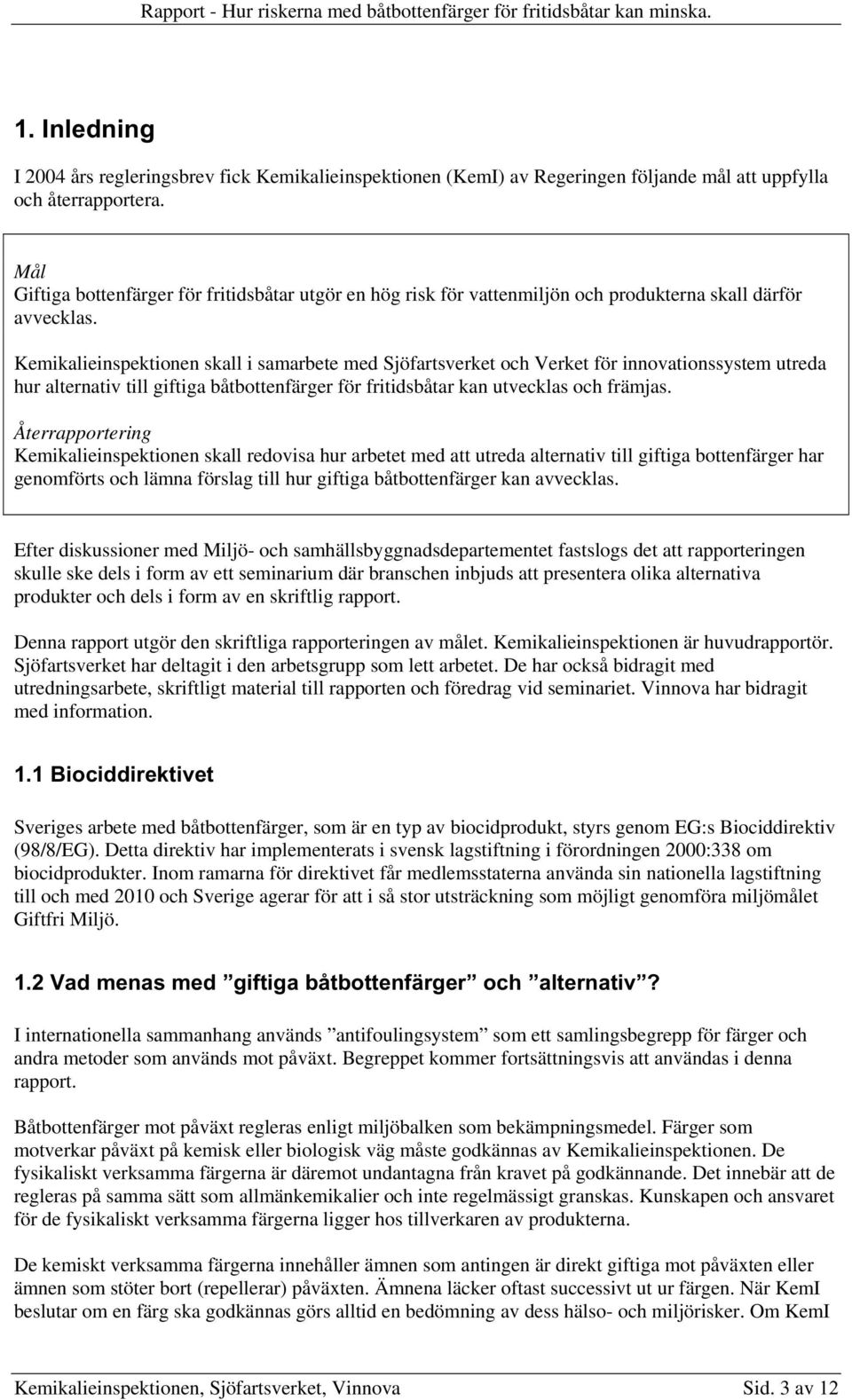 Rapport - Hur riskerna med båtbottenfärger för fritidsbåtar kan minska.

1. Inledning

I 2004 års regleringsbrev fick Kemikalieinspektionen (KemI) av Regeringen följande mål att uppfylla och återrapportera.

Mål
Giftiga bottenfärger för fritidsbåtar utgör en hög risk för vattenmiljön och produkterna skall därför avvecklas.

Kemikalieinspektionen skall i samarbete med Sjöfartsverket och Verket för innovationssystem utreda hur alternativ till giftiga båtbottenfärger för fritidsbåtar kan utvecklas och främjas.

Återrapportering
Kemikalieinspektionen skall redovisa hur arbetet med att utreda alternativ till giftiga bottenfärger har genomförts och lämna förslag till hur giftiga båtbottenfärger kan avvecklas.

Efter diskussioner med Miljö- och samhällsbyggnadsdepartementet fastslogs det att rapporteringen skulle ske dels i form av ett seminarium där branschen inbjuds att presentera olika alternativa produkter och dels i form av en skriftlig rapport.

Denna rapport utgör den skriftliga rapporteringen av målet. Kemikalieinspektionen är huvudrapportör. Sjöfartsverket har deltagit i den arbetsgrupp som lett arbetet. De har också bidragit med utredningsarbete, skriftligt material till rapporten och föredrag vid seminariet. Vinnova har bidragit med information.

1.1 Biociddirektivet

Sveriges arbete med båtbottenfärger, som är en typ av biocidprodukt, styrs genom EG:s Biociddirektiv (98/8/EG). Detta direktiv har implementerats i svensk lagstiftning i förordningen 2000:338 om biocidprodukter. Inom ramarna för direktivet får medlemsstaterna använda sin nationella lagstiftning till och med 2010 och Sverige agerar för att i så stor utsträckning som möjligt genomföra miljömålet Giftfri Miljö.

1.2 Vad menas med ”giftiga båtbottenfärger” och ”alternativ”?

I internationella sammanhang används ”antifoulingsystem” som ett samlingsbegrepp för färger och andra metoder som används mot påväxt. Begreppet kommer fortsättningsvis att användas i denna rapport.

Båtbottenfärger mot påväxt regleras enligt miljöbalken som bekämpningsmedel. Färger som motverkar påväxt på kemisk eller biologisk väg måste godkännas av Kemikalieinspektionen. De fysikaliskt verksamma färgerna är däremot undantagna från kravet på godkännande. Det innebär att de regleras på samma sätt som allmänkemikalier och inte regelmässigt granskas. Kunskapen och ansvaret för de fysikaliskt verksamma färgerna ligger hos tillverkaren av produkterna.

De kemiskt verksamma färgerna innehåller ämnen som antingen är direkt giftiga mot påväxten eller ämnen som stöter bort (repellerar) påväxten. Ämnena läcker oftast successivt ut ur färgen. När KemI beslutar om en färg ska godkännas görs alltid en bedömning av dess hälso- och miljörisker. Om KemI

Kemikalieinspektionen, Sjöfartsverket, Vinnova Sid. 3 av 12